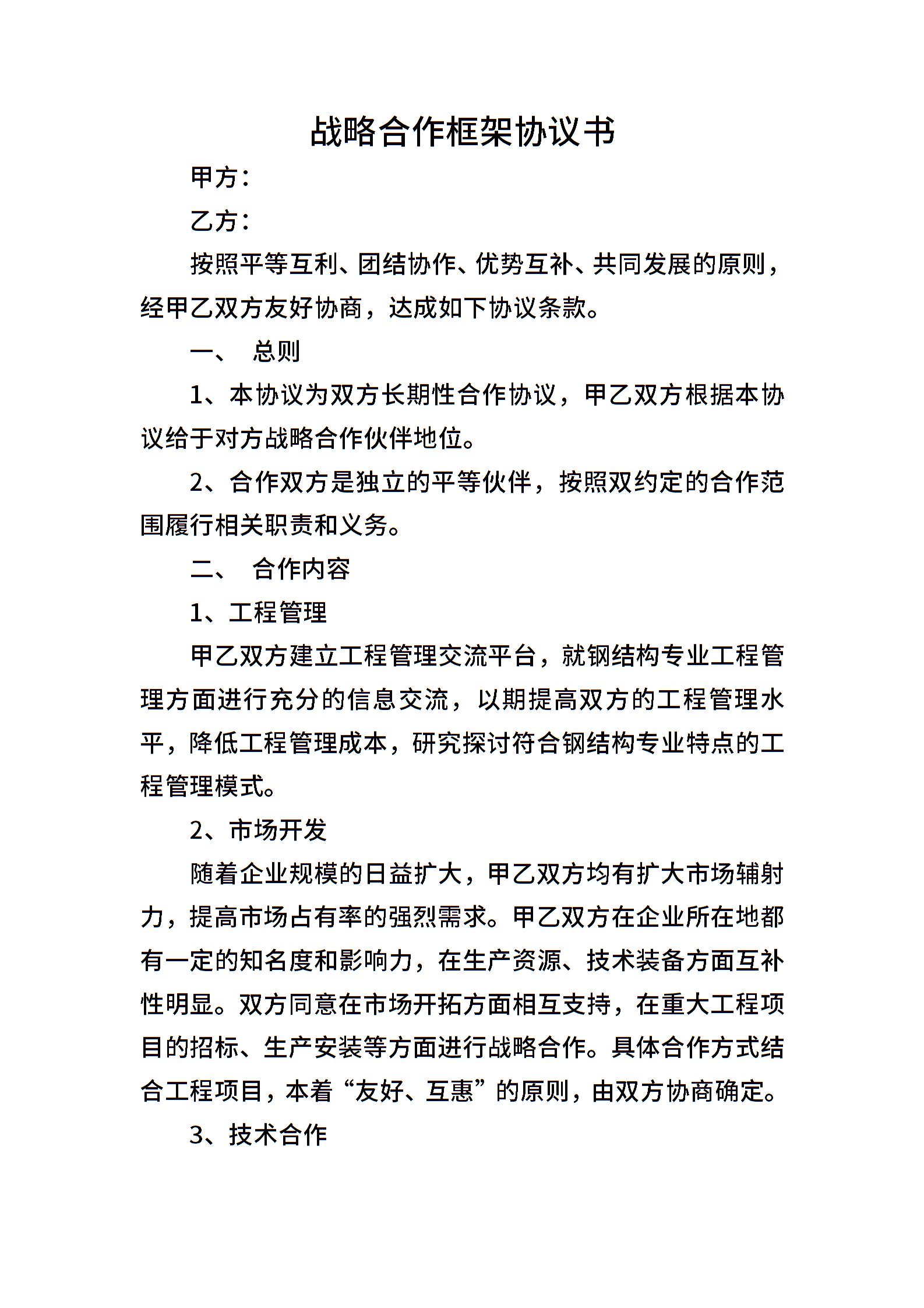 战略合作框架协议书

甲方：

乙方：

按照平等互利、团结协作、优势互补、共同发展的原则，经甲乙双方友好协商，达成如下协议条款。

一、 总则

1、本协议为双方长期性合作协议，甲乙双方根据本协议给于对方战略合作伙伴地位。

2、合作双方是独立的平等伙伴，按照双约定的合作范围履行相关职责和义务。

二、 合作内容

1、工程管理

甲乙双方建立工程管理交流平台，就钢结构专业工程管理方面进行充分的信息交流，以期提高双方的工程管理水平，降低工程管理成本，研究探讨符合钢结构专业特点的工程管理模式。

2、市场开发

随着企业规模的日益扩大，甲乙双方均有扩大市场辅射力，提高市场占有率的强烈需求。甲乙双方在企业所在地都有一定的知名度和影响力，在生产资源、技术装备方面互补性明显。双方同意在市场开拓方面相互支持，在重大工程项目的招标、生产安装等方面进行战略合作。具体合作方式结合工程项目，本着“友好、互惠”的原则，由双方协商确定。

3、技术合作